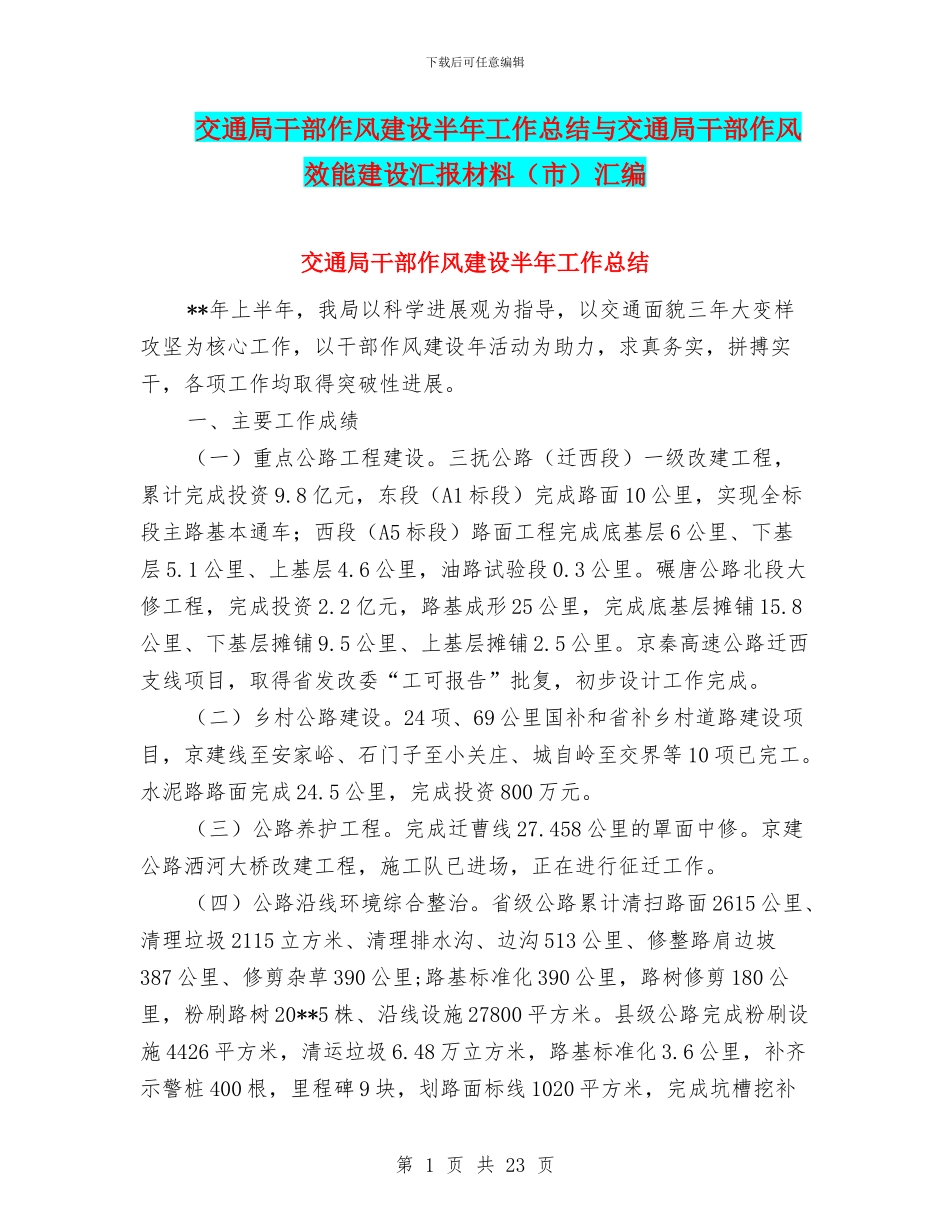 下载后可任意编辑

交通局干部作风建设半年工作总结与交通局干部作风效能建设汇报材料（市）汇编

交通局干部作风建设半年工作总结

**年上半年，我局以科学进展观为指导，以交通面貌三年大变样攻坚为核心工作，以干部作风建设年活动为助力，求真务实，拼搏实干，各项工作均取得突破性进展。

一、主要工作成绩

（一）重点公路工程建设。三抚公路（迁西段）一级改建工程，累计完成投资9.8亿元，东段（A1标段）完成路面10公里，实现全标段主路基本通车；西段（A5标段）路面工程完成底基层6公里、下基层5.1公里、上基层4.6公里，油路试验段0.3公里。碾唐公路北段大修工程，完成投资2.2亿元，路基成形25公里，完成底基层摊铺15.8公里、下基层摊铺9.5公里、上基层摊铺2.5公里。京秦高速公路迁西支线项目，取得省发改委“工可报告”批复，初步设计工作完成。

（二）乡村公路建设。24项、69公里国补和省补乡村道路建设项目，京建线至安家峪、石门子至小关庄、城自岭至交界等10项已完工。水泥路路面完成24.5公里，完成投资800万元。

（三）公路养护工程。完成迁曹线27.458公里的罩面中修。京建公路洒河大桥改建工程，施工队已进场，正在进行征迁工作。

（四）公路沿线环境综合整治。省级公路累计清扫路面2615公里、清理垃圾2115立方米、清理排水沟、边沟513公里、修整路肩边坡387公里、修剪杂草390公里;路基标准化390公里，路树修剪180公里，粉刷路树20**5株、沿线设施27800平方米。县级公路完成粉刷设施4426平方米，清运垃圾6.48万立方米，路基标准化3.6公里，补齐示警桩400根，里程碑9块，划路面标线1020平方米，完成坑槽挖补

第 1 页 共 23 页